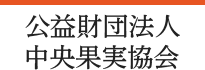 公益財団法人
中央果実協会